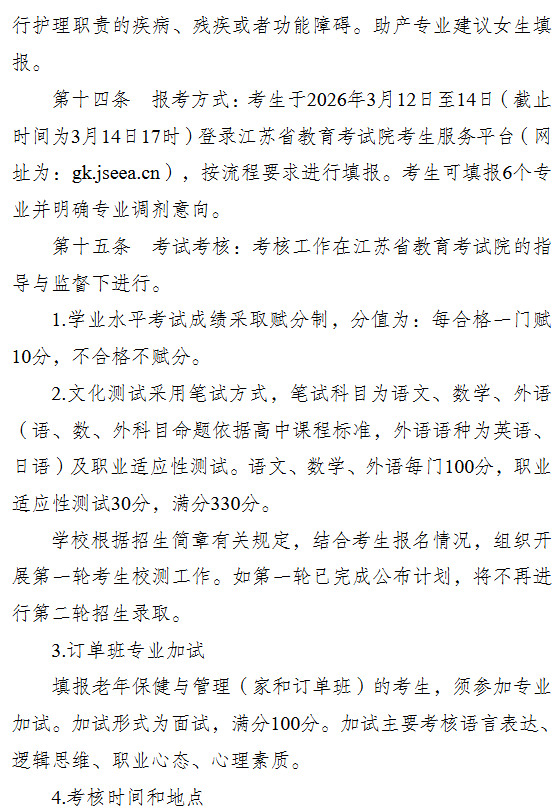 行护理职责的疾病、残疾或者功能障碍。助产专业建议女生填报。

第十四条　报考方式：考生于2026年3月12日至14日（截止时间为3月14日17时）登录江苏省教育考试院考生服务平台（网址为：gk.jseea.cn），按流程要求进行填报。考生可填报6个专业并明确专业调剂意向。

第十五条　考试考核：考核工作在江苏省教育考试院的指导与监督下进行。

1.学业水平考试成绩采取赋分制，分值为：每合格一门赋10分，不合格不赋分。

2.文化测试采用笔试方式，笔试科目为语文、数学、外语（语、数、外科目命题依据高中课程标准，外语语种为英语、日语）及职业适应性测试。语文、数学、外语每门100分，职业适应性测试30分，满分330分。

学校根据招生简章有关规定，结合考生报名情况，组织开展第一轮考生校测工作。如第一轮已完成公布计划，将不再进行第二轮招生录取。

3.订单班专业加试

填报老年保健与管理（家和订单班）的考生，须参加专业加试。加试形式为面试，满分100分。加试主要考核语言表达、逻辑思维、职业心态、心理素质。

4.考核时间和地点